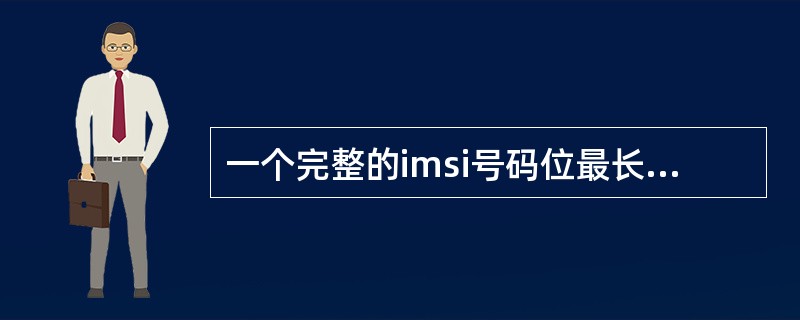 一个完整的imsi号码位最长...